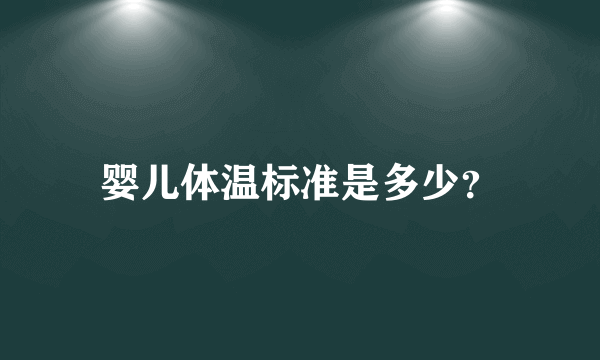 婴儿体温标准是多少?